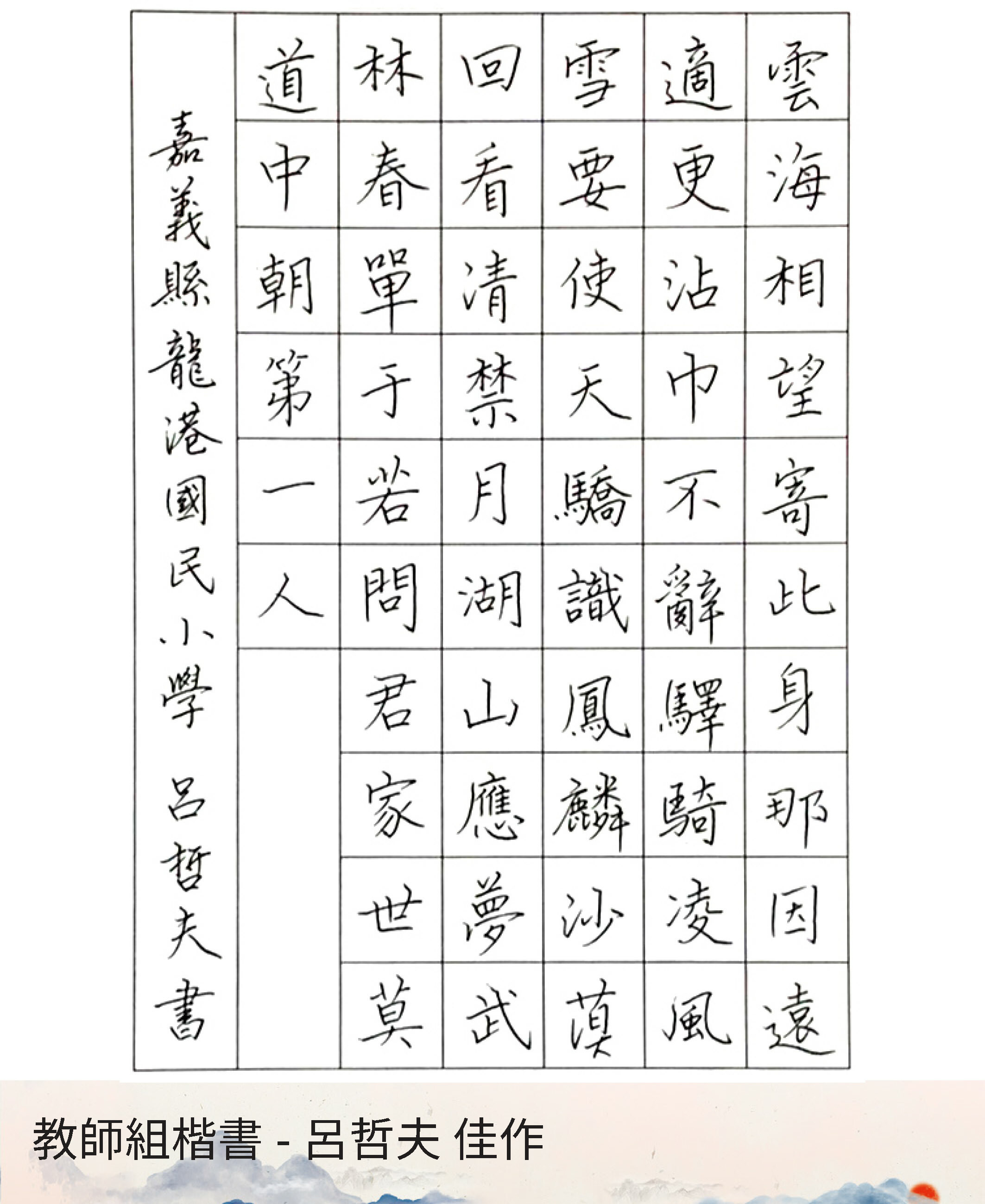 雲海相望寄此身那因遠
適更沾巾不辭驛騎凌風
雪要使天驕識鳳麟沙漠
回看清禁月湖山應夢武
林春單于若問君家世莫
道中朝第一人

嘉義縣龍港國民小學 呂哲夫書

教師組楷書 - 呂哲夫 佳作